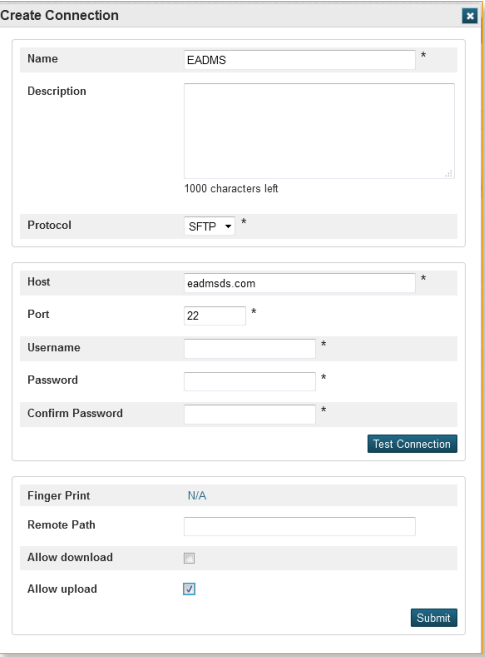 Create Connection

Name EADMS *

Description

1000 characters left

Protocol SFTP *

Host eadmsds.com *

Port 22 *

Username *

Password *

Confirm Password *

Test Connection

Finger Print N/A

Remote Path

Allow download

Allow upload

Submit